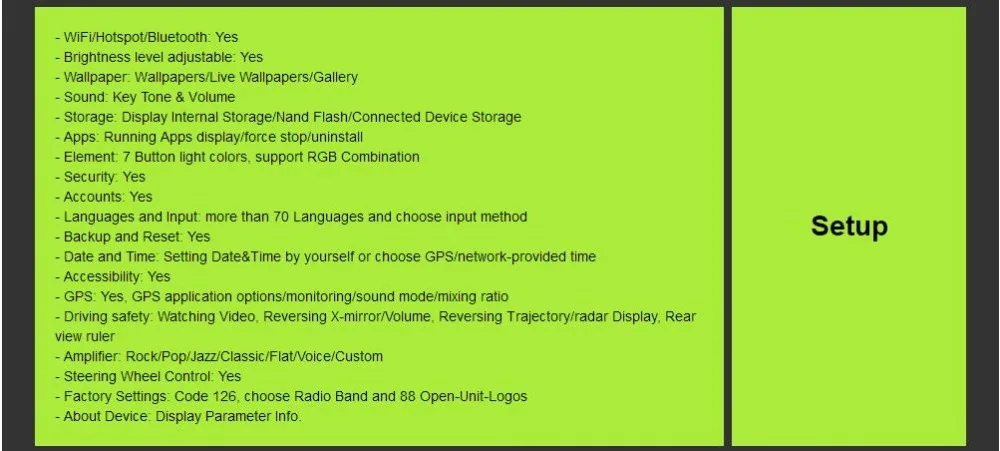 - WiFi/Hotspot/Bluetooth: Yes
- Brightness level adjustable: Yes
- Wallpaper: Wallpapers/Live Wallpapers/Gallery
- Sound: Key Tone & Volume
- Storage: Display Internal Storage/Nand Flash/Connected Device Storage
- Apps: Running Apps display/force stop/uninstall
- Element: 7 Button light colors, support RGB Combination
- Security: Yes
- Accounts: Yes
- Languages and Input: more than 70 Languages and choose input method
- Backup and Reset: Yes
- Date and Time: Setting Date&Time by yourself or choose GPS/network-provided time
- Accessibility: Yes
- GPS: Yes, GPS application options/monitoring/sound mode/mixing ratio
- Driving safety: Watching Video, Reversing X-mirror/Volume, Reversing Trajectory/radar Display, Rear view ruler
- Amplifier: Rock/Pop/Jazz/Classic/Flat/Voice/Custom
- Steering Wheel Control: Yes
- Factory Settings: Code 126, choose Radio Band and 88 Open-Unit-Logos
- About Device: Display Parameter Info.

Setup